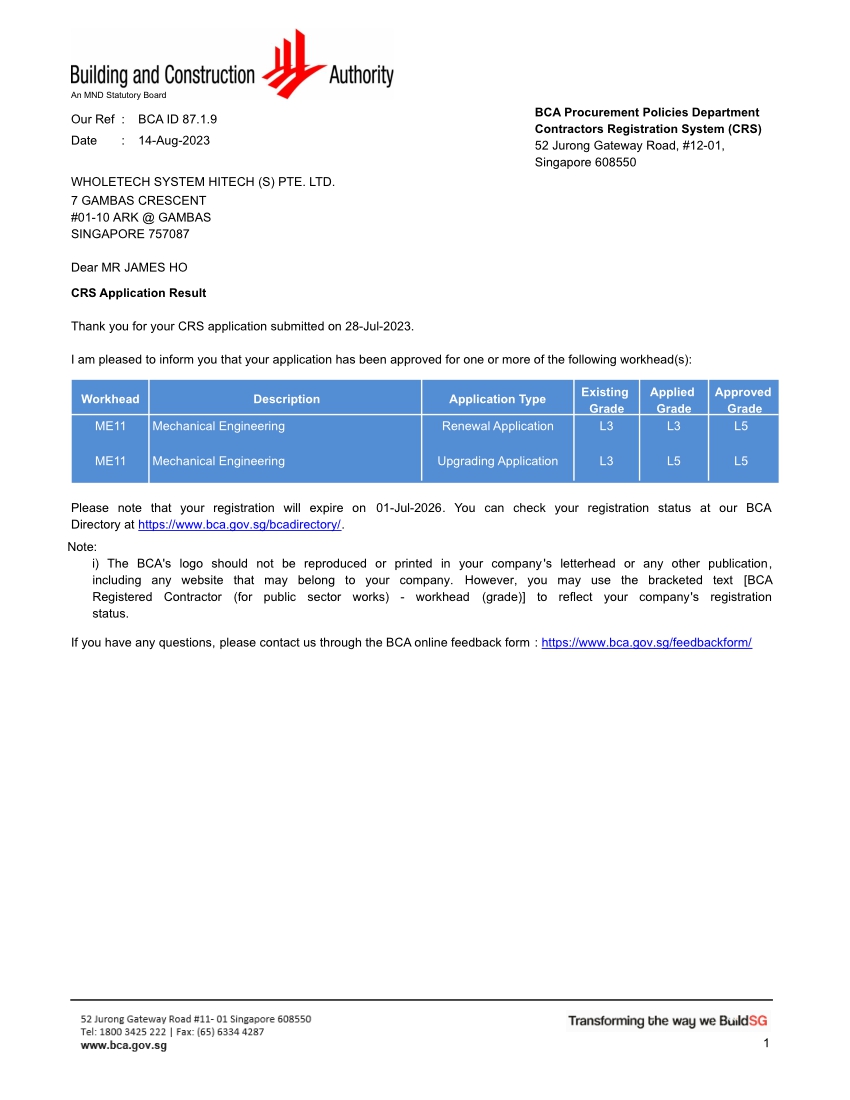 Building and Construction Authority
An MND Statutory Board

Our Ref : BCA ID 87.1.9
Date : 14-Aug-2023

BCA Procurement Policies Department
Contractors Registration System (CRS)
52 Jurong Gateway Road, #12-01,
Singapore 608550

WHOLETECH SYSTEM HITECH (S) PTE. LTD.
7 GAMBAS CRESCENT
#01-10 ARK @ GAMBAS
SINGAPORE 757087

Dear MR JAMES HO

CRS Application Result

Thank you for your CRS application submitted on 28-Jul-2023.

I am pleased to inform you that your application has been approved for one or more of the following workhead(s):

| Workhead | Description | Application Type | Existing Grade | Applied Grade | Approved Grade |
|---|---|---|---|---|---|
| ME11 | Mechanical Engineering | Renewal Application | L3 | L3 | L5 |
| ME11 | Mechanical Engineering | Upgrading Application | L3 | L5 | L5 |

Please note that your registration will expire on 01-Jul-2026. You can check your registration status at our BCA Directory at https://www.bca.gov.sg/bcadirectory/.

Note:
i) The BCA's logo should not be reproduced or printed in your company's letterhead or any other publication, including any website that may belong to your company. However, you may use the bracketed text [BCA Registered Contractor (for public sector works) - workhead (grade)] to reflect your company's registration status.

If you have any questions, please contact us through the BCA online feedback form : https://www.bca.gov.sg/feedbackform/

52 Jurong Gateway Road #11- 01 Singapore 608550
Tel: 1800 3425 222 | Fax: (65) 6334 4287
www.bca.gov.sg

Transforming the way we BuildSG

1